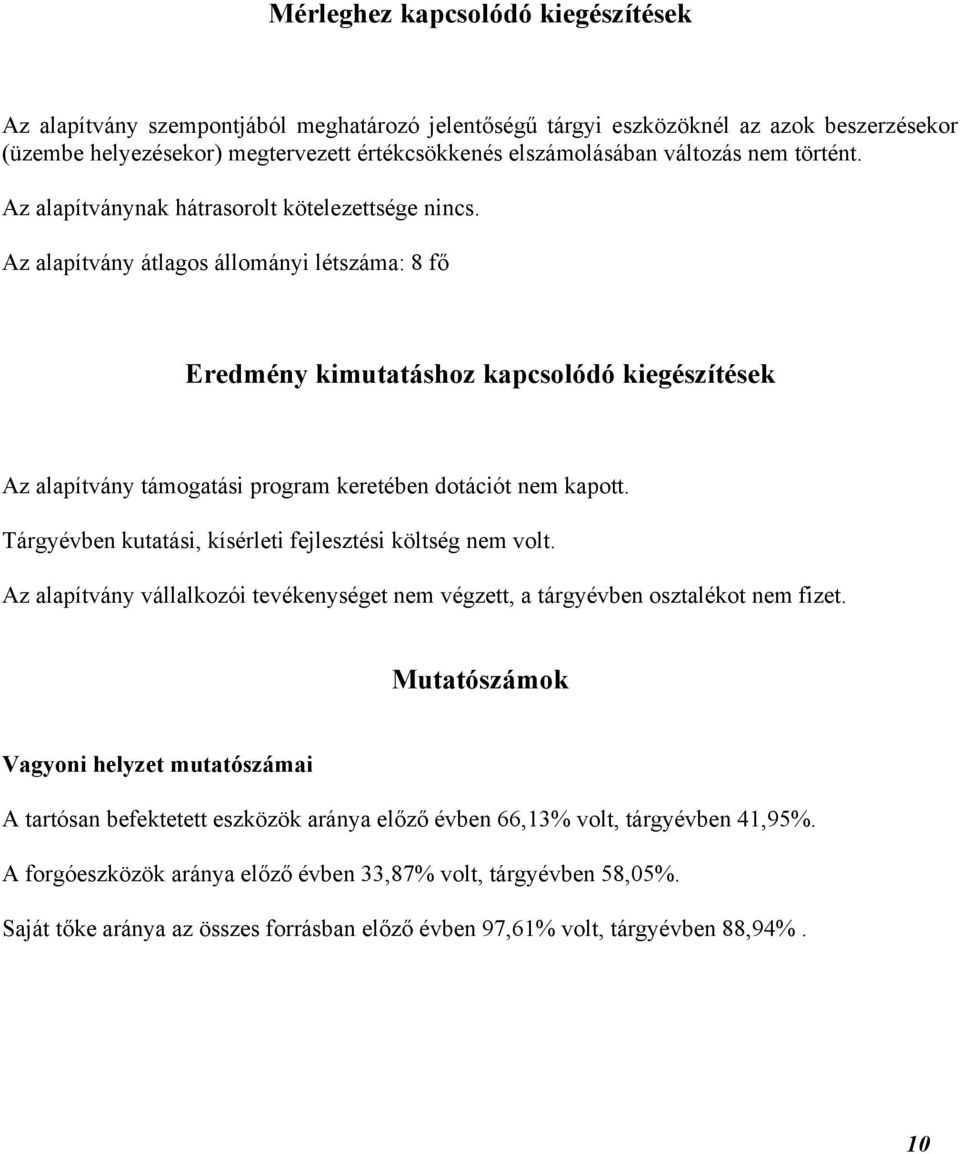 Mérleghez kapcsolódó kiegészítések

Az alapítvány szempontjából meghatározó jelentőségű tárgyi eszközöknél az azok beszerzésekor (üzembe helyezésekor) megtervezett értékcsökkenés elszámolásában változás nem történt.

Az alapítványnak hátrasorolt kötelezettsége nincs.

Az alapítvány átlagos állományi létszáma: 8 fő

Eredmény kimutatáshoz kapcsolódó kiegészítések

Az alapítvány támogatási program keretében dotációt nem kapott.

Tárgyévben kutatási, kísérleti fejlesztési költség nem volt.

Az alapítvány vállalkozói tevékenységet nem végzett, a tárgyévben osztalékot nem fizet.

Mutatószámok

Vagyoni helyzet mutatószámai

A tartósan befektetett eszközök aránya előző évben 66,13% volt, tárgyévben 41,95%.

A forgóeszközök aránya előző évben 33,87% volt, tárgyévben 58,05%.

Saját tőke aránya az összes forrásban előző évben 97,61% volt, tárgyévben 88,94% .

10